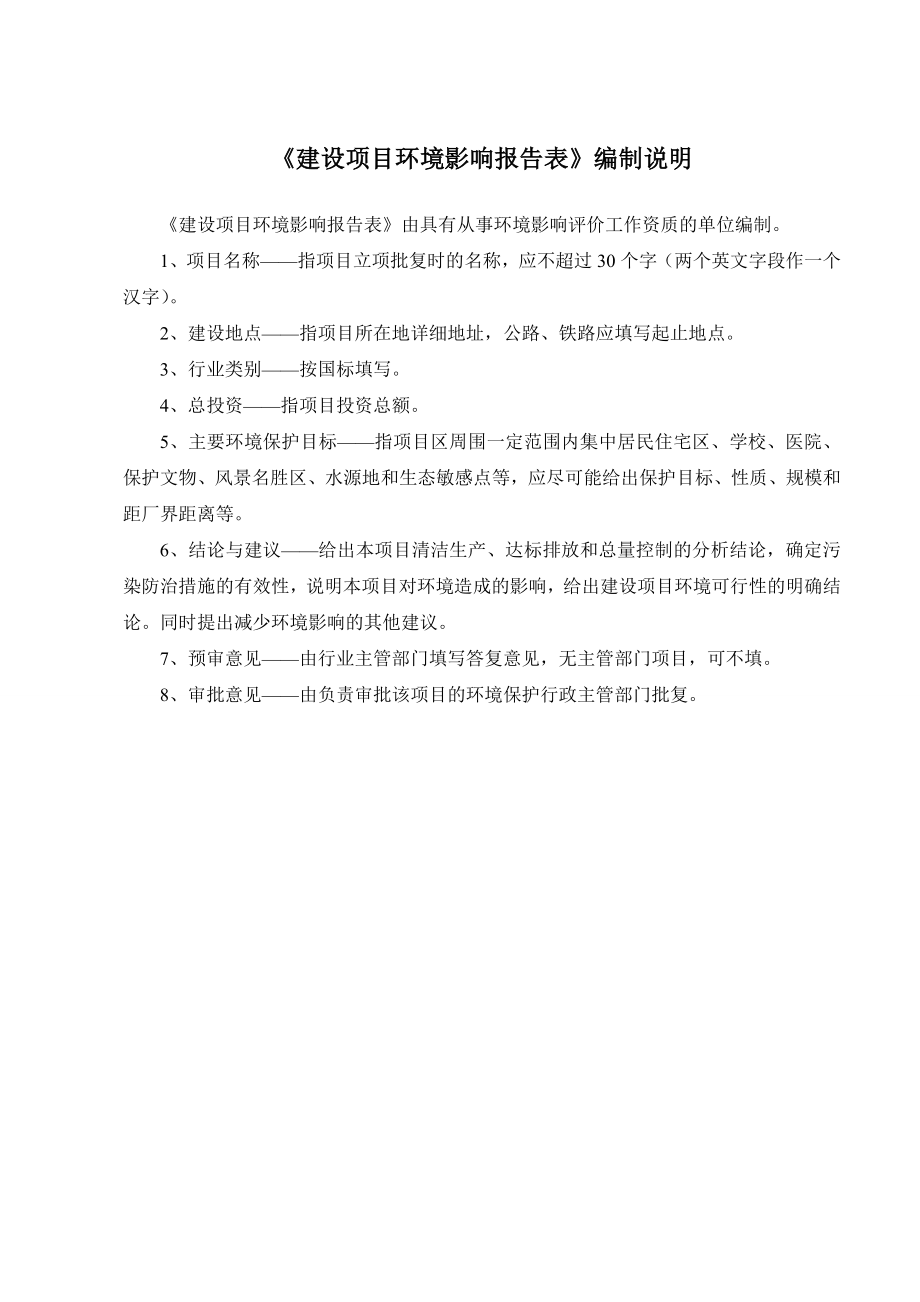 《建设项目环境影响报告表》编制说明

《建设项目环境影响报告表》由具有从事环境影响评价工作资质的单位编制。

1、项目名称——指项目立项批复时的名称，应不超过 30 个字（两个英文字段作一个汉字）。

2、建设地点——指项目所在地详细地址，公路、铁路应填写起止地点。

3、行业类别——按国标填写。

4、总投资——指项目投资总额。

5、主要环境保护目标——指项目区周围一定范围内集中居民住宅区、学校、医院、保护文物、风景名胜区、水源地和生态敏感点等，应尽可能给出保护目标、性质、规模和距厂界距离等。

6、结论与建议——给出本项目清洁生产、达标排放和总量控制的分析结论，确定污染防治措施的有效性，说明本项目对环境造成的影响，给出建设项目环境可行性的明确结论。同时提出减少环境影响的其他建议。

7、预审意见——由行业主管部门填写答复意见，无主管部门项目，可不填。

8、审批意见——由负责审批该项目的环境保护行政主管部门批复。